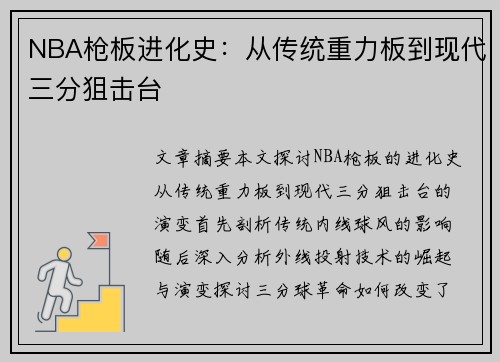 NBA枪板进化史：从传统重力板到现代三分狙击台

文章摘要本文探讨NBA枪板的进化史从传统重力板到现代三分狙击台的演变首先剖析传统内线球风的影响随后深入分析外线投射技术的崛起与演变探讨三分球革命如何改变了